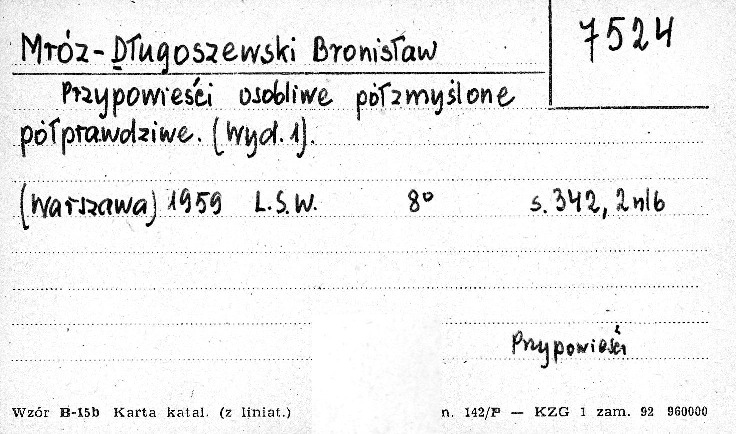 Mróz-Długoszewski Bronisław

7524

Przypowieści osobliwe półzmyślone półprawdziwe. (Wyd. 1).

(Warszawa) 1959 L.S.W. 8° s. 342, 2 nlb

Przypowieści

Wzór B-15b Karta katal. (z liniat.) n. 142/P — KZG 1 zam. 92 960000